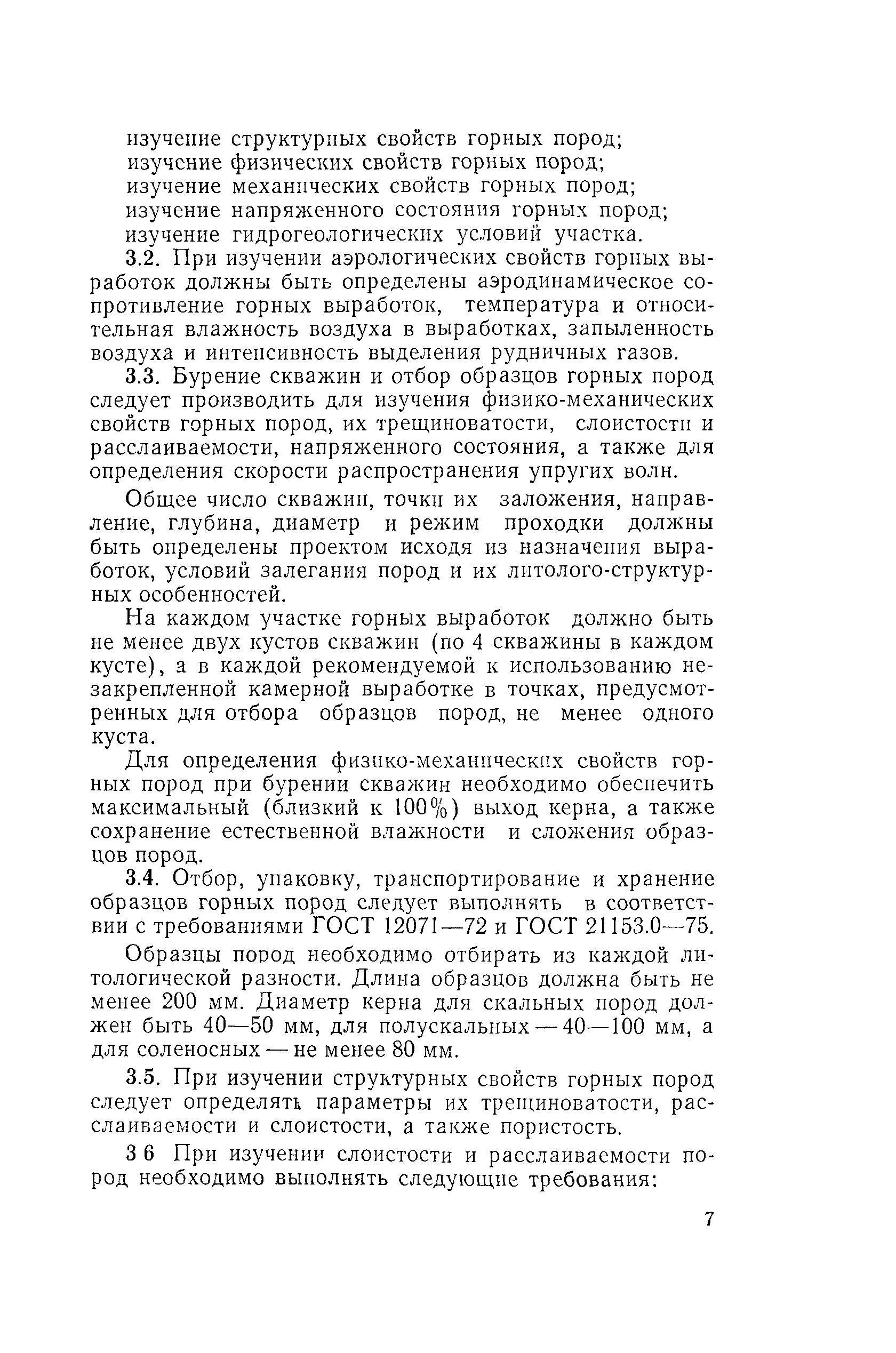 изучение структурных свойств горных пород;
изучение физических свойств горных пород;
изучение механических свойств горных пород;
изучение напряженного состояния горных пород;
изучение гидрогеологических условий участка.

3.2. При изучении аэрологических свойств горных выработок должны быть определены аэродинамическое сопротивление горных выработок, температура и относительная влажность воздуха в выработках, запыленность воздуха и интенсивность выделения рудничных газов.

3.3. Бурение скважин и отбор образцов горных пород следует производить для изучения физико-механических свойств горных пород, их трещиноватости, слоистости и расслаиваемости, напряженного состояния, а также для определения скорости распространения упругих волн.

Общее число скважин, точки их заложения, направление, глубина, диаметр и режим проходки должны быть определены проектом исходя из назначения выработок, условий залегания пород и их литолого-структурных особенностей.

На каждом участке горных выработок должно быть не менее двух кустов скважин (по 4 скважины в каждом кусте), а в каждой рекомендуемой к использованию незакрепленной камерной выработке в точках, предусмотренных для отбора образцов пород, не менее одного куста.

Для определения физико-механических свойств горных пород при бурении скважин необходимо обеспечить максимальный (близкий к 100%) выход керна, а также сохранение естественной влажности и сложения образцов пород.

3.4. Отбор, упаковку, транспортирование и хранение образцов горных пород следует выполнять в соответствии с требованиями ГОСТ 12071—72 и ГОСТ 21153.0—75.

Образцы пород необходимо отбирать из каждой литологической разности. Длина образцов должна быть не менее 200 мм. Диаметр керна для скальных пород должен быть 40—50 мм, для полускальных — 40—100 мм, а для соленосных — не менее 80 мм.

3.5. При изучении структурных свойств горных пород следует определять параметры их трещиноватости, расслаиваемости и слоистости, а также пористость.

3 6 При изучении слоистости и расслаиваемости пород необходимо выполнять следующие требования:

7